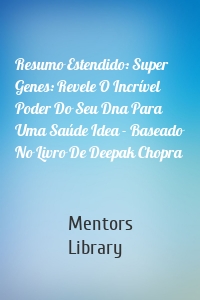 Resumo Estendido: Super Genes: Revele O Incrível Poder Do Seu Dna Para Uma Saúde Idea - Baseado No Livro De Deepak Chopra

Mentors Library